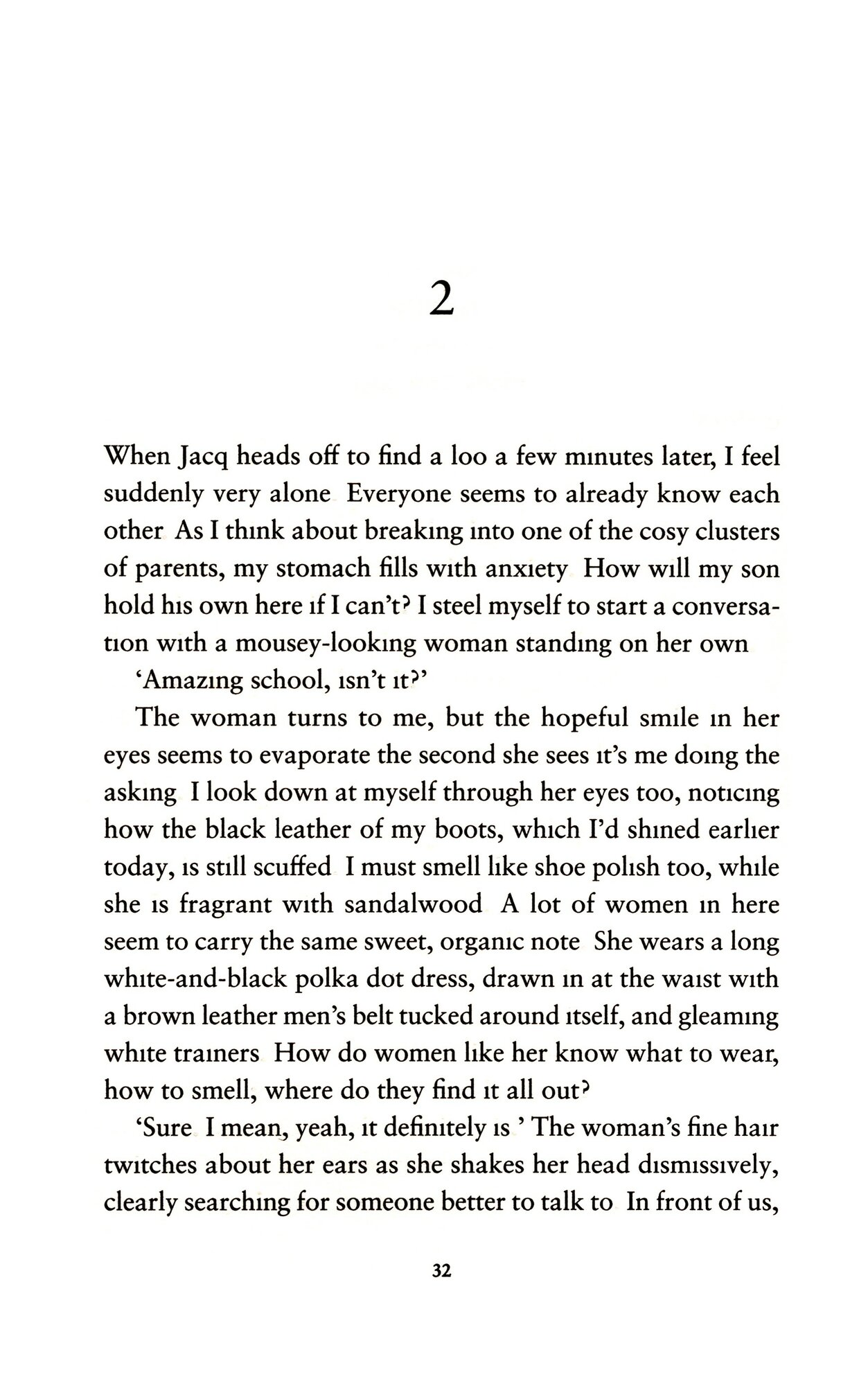 2

When Jacq heads off to find a loo a few minutes later, I feel suddenly very alone Everyone seems to already know each other As I think about breaking into one of the cosy clusters of parents, my stomach fills with anxiety How will my son hold his own here if I can't? I steel myself to start a conversation with a mousey-looking woman standing on her own

'Amazing school, isn't it?'

The woman turns to me, but the hopeful smile in her eyes seems to evaporate the second she sees it's me doing the asking I look down at myself through her eyes too, noticing how the black leather of my boots, which I'd shined earlier today, is still scuffed I must smell like shoe polish too, while she is fragrant with sandalwood A lot of women in here seem to carry the same sweet, organic note She wears a long white-and-black polka dot dress, drawn in at the waist with a brown leather men's belt tucked around itself, and gleaming white trainers How do women like her know what to wear, how to smell, where do they find it all out?

'Sure I mean, yeah, it definitely is ' The woman's fine hair twitches about her ears as she shakes her head dismissively, clearly searching for someone better to talk to In front of us,

32